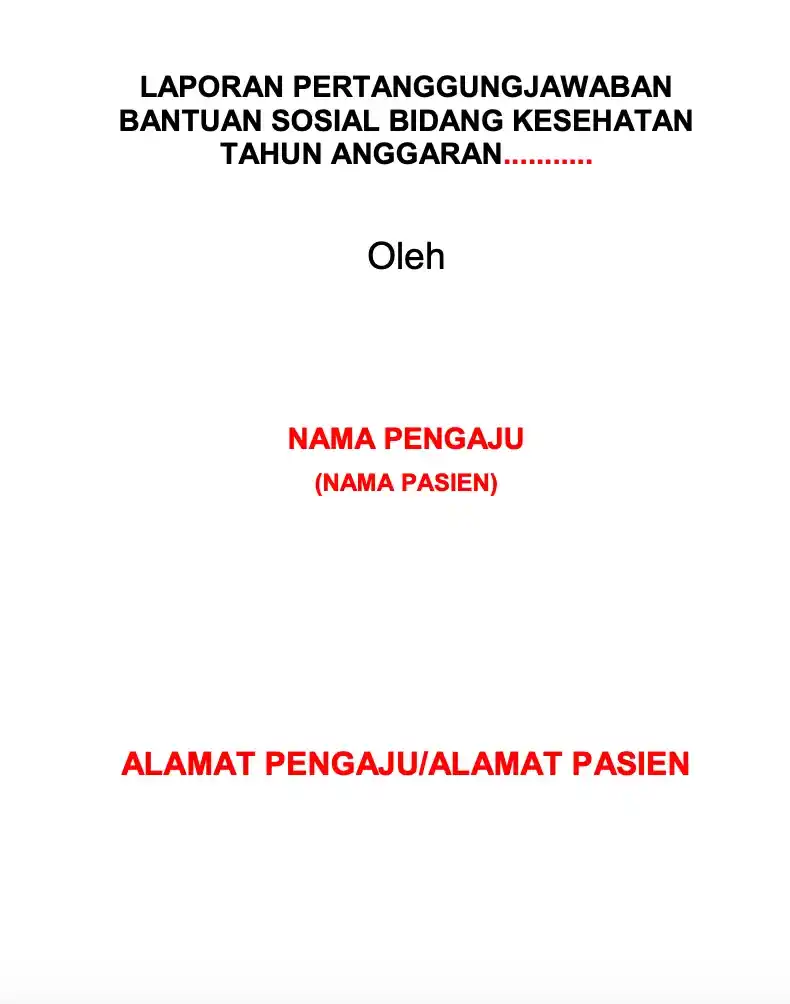 LAPORAN PERTANGGUNGJAWABAN
BANTUAN SOSIAL BIDANG KESEHATAN
TAHUN ANGGARAN...........

Oleh

NAMA PENGAJU
(NAMA PASIEN)

ALAMAT PENGAJU/ALAMAT PASIEN